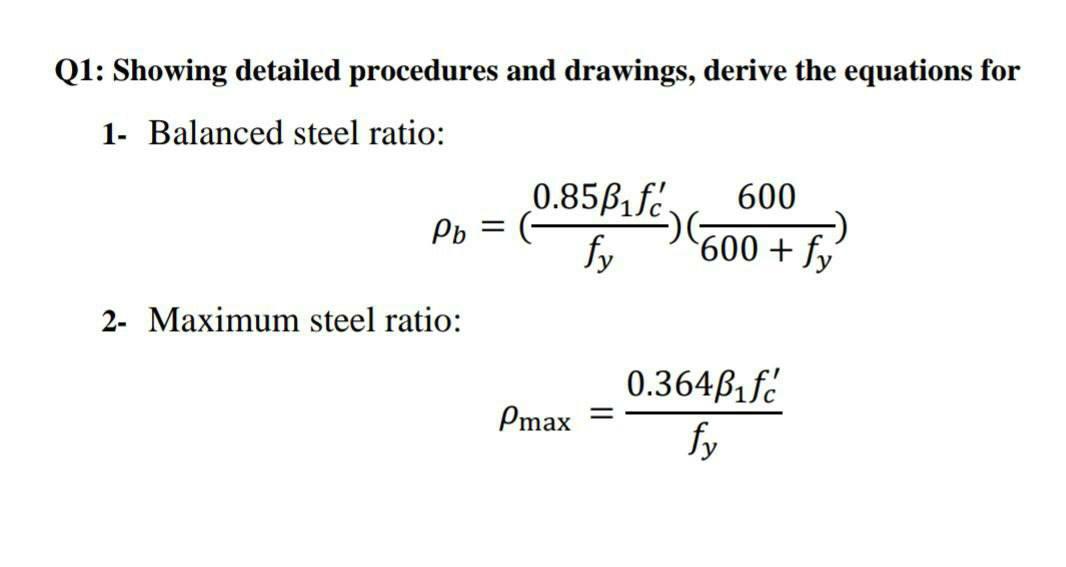 Q1: Showing detailed procedures and drawings, derive the equations for

1- Balanced steel ratio:

$\rho_b = (\frac{0.85\beta_1 f_c'}{f_y})(\frac{600}{600 + f_y})$

2- Maximum steel ratio:

$\rho_{\max} = \frac{0.364\beta_1 f_c'}{f_y}$